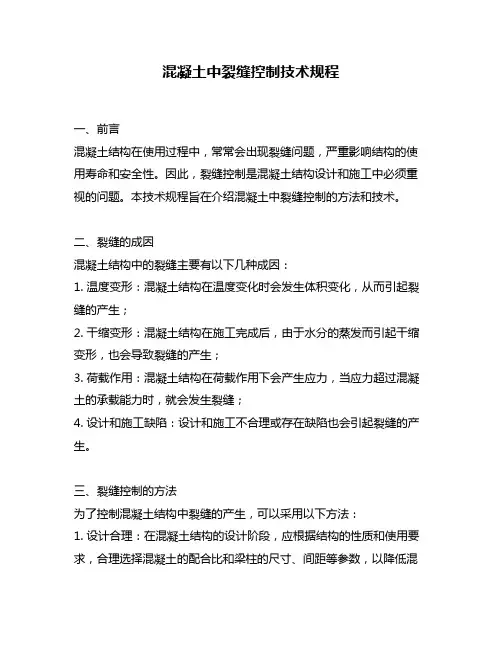 混凝土中裂缝控制技术规程

一、前言
混凝土结构在使用过程中，常常会出现裂缝问题，严重影响结构的使用寿命和安全性。因此，裂缝控制是混凝土结构设计和施工中必须重视的问题。本技术规程旨在介绍混凝土中裂缝控制的方法和技术。

二、裂缝的成因
混凝土结构中的裂缝主要有以下几种成因：
1. 温度变形：混凝土结构在温度变化时会发生体积变化，从而引起裂缝的产生；
2. 干缩变形：混凝土结构在施工完成后，由于水分的蒸发而引起干缩变形，也会导致裂缝的产生；
3. 荷载作用：混凝土结构在荷载作用下会产生应力，当应力超过混凝土的承载能力时，就会发生裂缝；
4. 设计和施工缺陷：设计和施工不合理或存在缺陷也会引起裂缝的产生。

三、裂缝控制的方法
为了控制混凝土结构中裂缝的产生，可以采用以下方法：
1. 设计合理：在混凝土结构的设计阶段，应根据结构的性质和使用要求，合理选择混凝土的配合比和梁柱的尺寸、间距等参数，以降低混